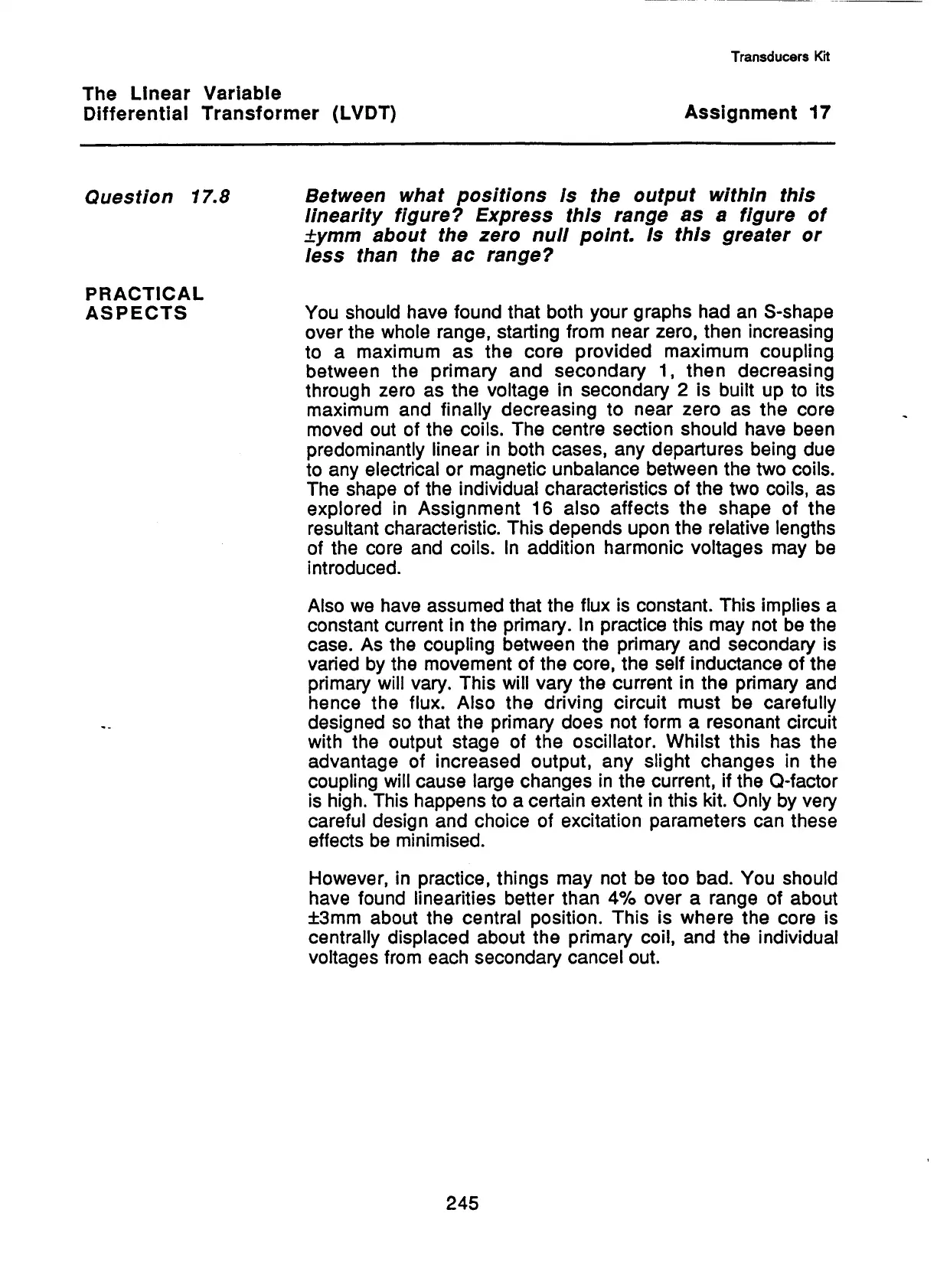 Transducers Kit

The Linear Variable Differential Transformer (LVDT)

Assignment 17

Question 17.8

Between what positions is the output within this linearity figure? Express this range as a figure of ±ymm about the zero null point. Is this greater or less than the ac range?

PRACTICAL ASPECTS

You should have found that both your graphs had an S-shape over the whole range, starting from near zero, then increasing to a maximum as the core provided maximum coupling between the primary and secondary 1, then decreasing through zero as the voltage in secondary 2 is built up to its maximum and finally decreasing to near zero as the core moved out of the coils. The centre section should have been predominantly linear in both cases, any departures being due to any electrical or magnetic unbalance between the two coils. The shape of the individual characteristics of the two coils, as explored in Assignment 16 also affects the shape of the resultant characteristic. This depends upon the relative lengths of the core and coils. In addition harmonic voltages may be introduced.

Also we have assumed that the flux is constant. This implies a constant current in the primary. In practice this may not be the case. As the coupling between the primary and secondary is varied by the movement of the core, the self inductance of the primary will vary. This will vary the current in the primary and hence the flux. Also the driving circuit must be carefully designed so that the primary does not form a resonant circuit with the output stage of the oscillator. Whilst this has the advantage of increased output, any slight changes in the coupling will cause large changes in the current, if the Q-factor is high. This happens to a certain extent in this kit. Only by very careful design and choice of excitation parameters can these effects be minimised.

However, in practice, things may not be too bad. You should have found linearities better than 4% over a range of about ±3mm about the central position. This is where the core is centrally displaced about the primary coil, and the individual voltages from each secondary cancel out.

245